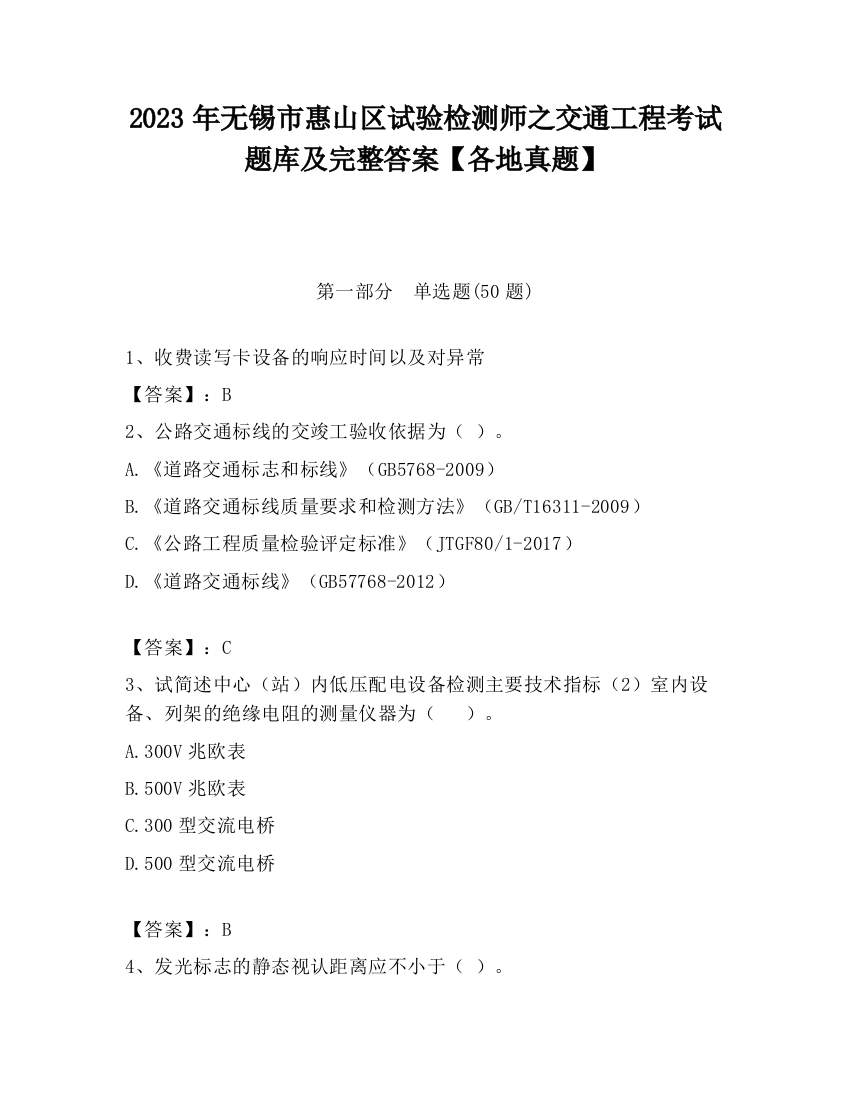 2023 年无锡市惠山区试验检测师之交通工程考试题库及完整答案【各地真题】

第一部分　单选题(50 题)

1、收费读写卡设备的响应时间以及对异常

【答案】：B

2、公路交通标线的交竣工验收依据为（ ）。

A.《道路交通标志和标线》（GB5768-2009）

B.《道路交通标线质量要求和检测方法》（GB/T16311-2009）

C.《公路工程质量检验评定标准》（JTGF80/1-2017）

D.《道路交通标线》（GB57768-2012）

【答案】：C

3、试简述中心（站）内低压配电设备检测主要技术指标（2）室内设备、列架的绝缘电阻的测量仪器为（　　）。

A.300V 兆欧表

B.500V 兆欧表

C.300 型交流电桥

D.500 型交流电桥

【答案】：B

4、发光标志的静态视认距离应不小于（ ）。